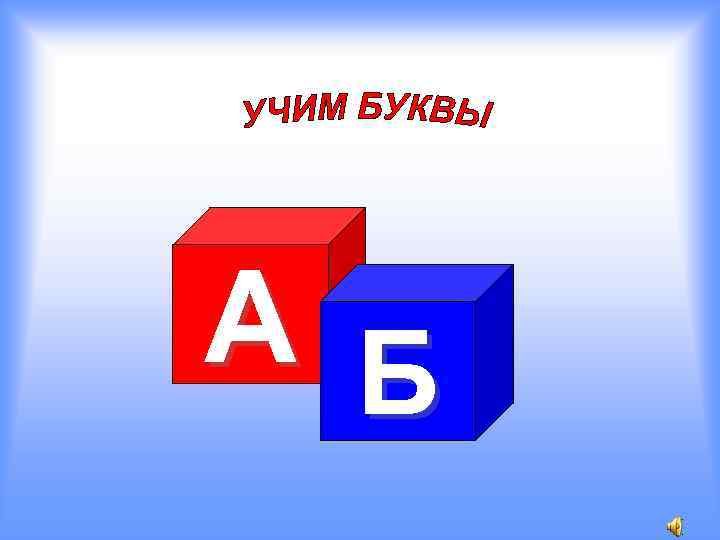 УЧИМ БУКВЫ

А

Б